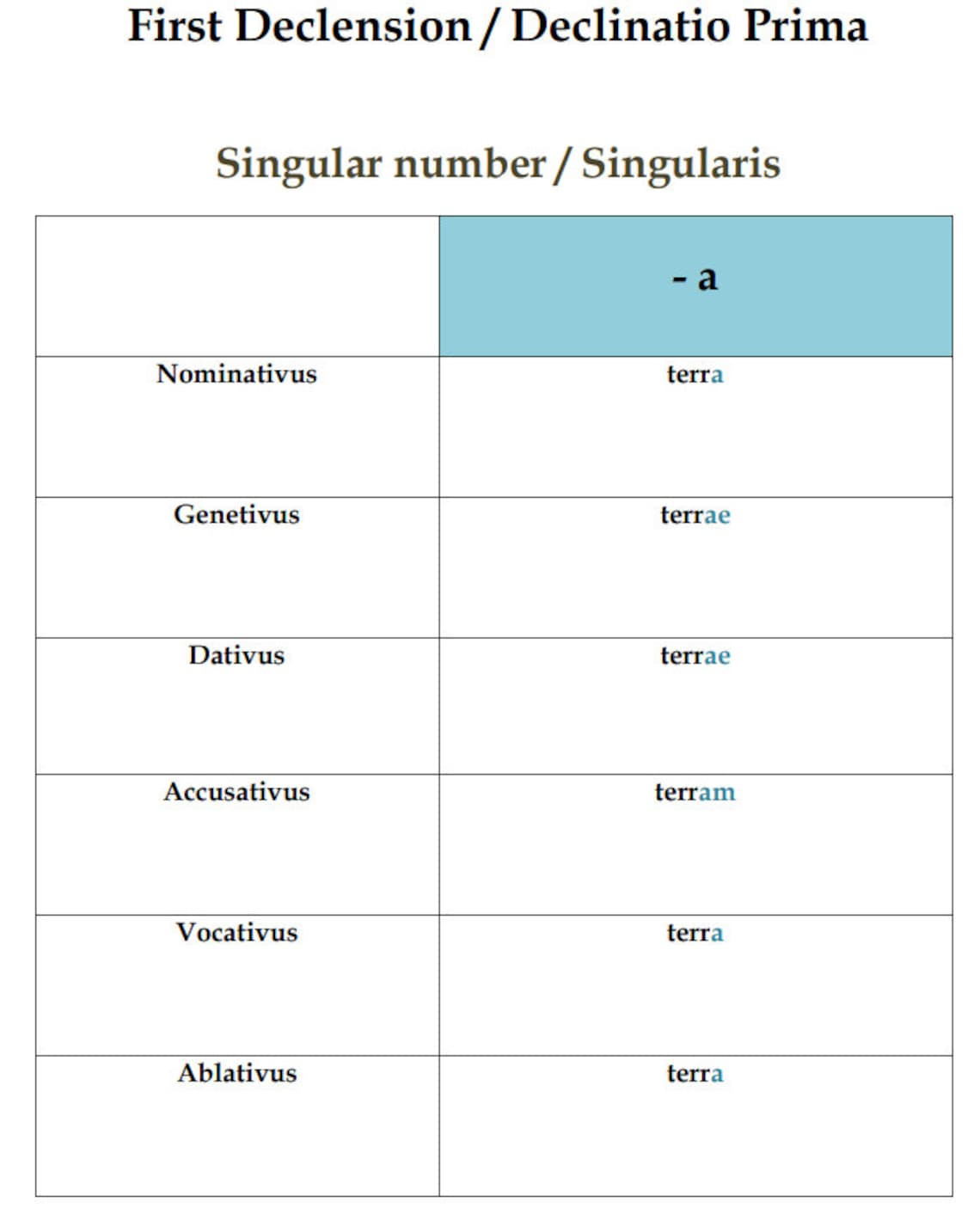 First Declension / Declinatio Prima

Singular number / Singularis

| | - a |
|---|---|
| Nominativus | terra |
| Genetivus | terrae |
| Dativus | terrae |
| Accusativus | terram |
| Vocativus | terra |
| Ablativus | terra |